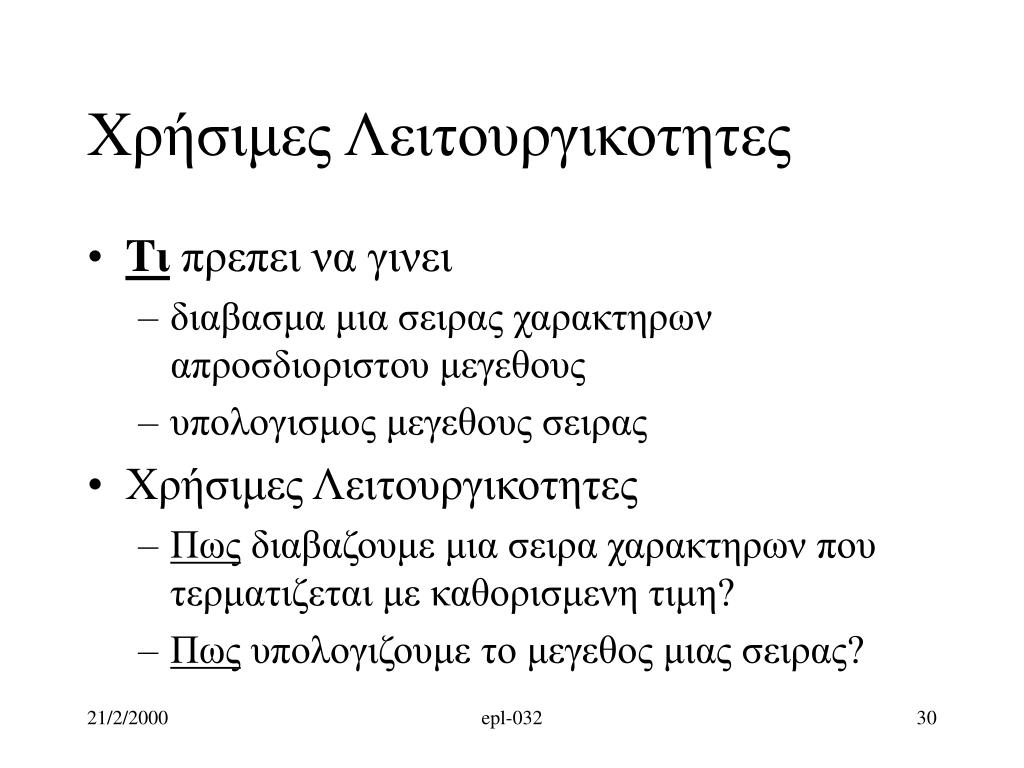 Χρήσιμες Λειτουργικοτητες

• Τι πρεπει να γινει
  – διαβασμα μια σειρας χαρακτηρων απροσδιοριστου μεγεθους
  – υπολογισμος μεγεθους σειρας
• Χρήσιμες Λειτουργικοτητες
  – Πως διαβαζουμε μια σειρα χαρακτηρων που τερματιζεται με καθορισμενη τιμη?
  – Πως υπολογιζουμε το μεγεθος μιας σειρας?

21/2/2000 epl-032 30